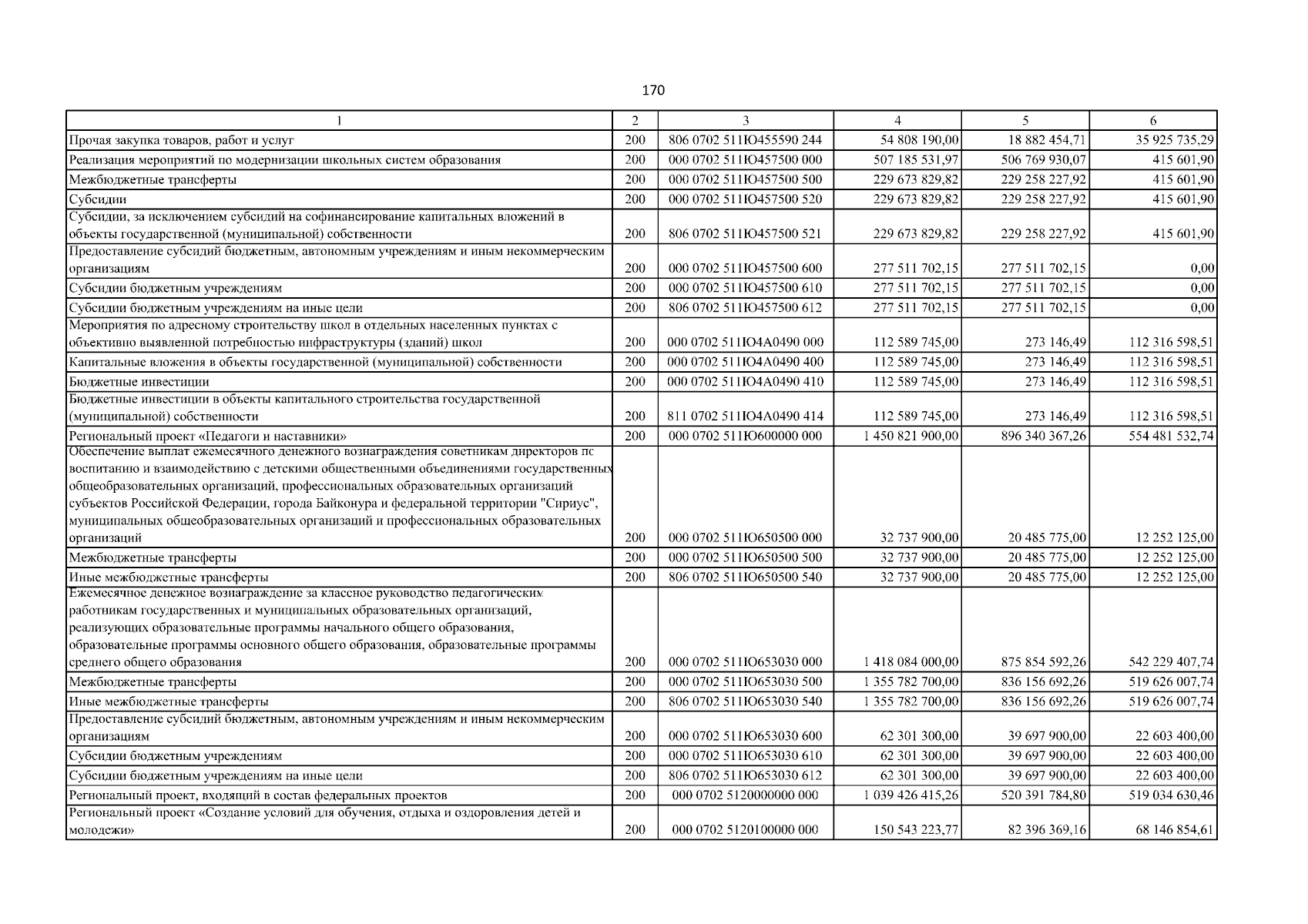 170

| 1 | 2 | 3 | 4 | 5 | 6 |
|---|---|---|---|---|---|
| Прочая закупка товаров, работ и услуг | 200 | 806 0702 511Ю455590 244 | 54 808 190,00 | 18 882 454,71 | 35 925 735,29 |
| Реализация мероприятий по модернизации школьных систем образования | 200 | 000 0702 511Ю457500 000 | 507 185 531,97 | 506 769 930,07 | 415 601,90 |
| Межбюджетные трансферты | 200 | 000 0702 511Ю457500 500 | 229 673 829,82 | 229 258 227,92 | 415 601,90 |
| Субсидии | 200 | 000 0702 511Ю457500 520 | 229 673 829,82 | 229 258 227,92 | 415 601,90 |
| Субсидии, за исключением субсидий на софинансирование капитальных вложений в объекты государственной (муниципальной) собственности | 200 | 806 0702 511Ю457500 521 | 229 673 829,82 | 229 258 227,92 | 415 601,90 |
| Предоставление субсидий бюджетным, автономным учреждениям и иным некоммерческим организациям | 200 | 000 0702 511Ю457500 600 | 277 511 702,15 | 277 511 702,15 | 0,00 |
| Субсидии бюджетным учреждениям | 200 | 000 0702 511Ю457500 610 | 277 511 702,15 | 277 511 702,15 | 0,00 |
| Субсидии бюджетным учреждениям на иные цели | 200 | 806 0702 511Ю457500 612 | 277 511 702,15 | 277 511 702,15 | 0,00 |
| Мероприятия по адресному строительству школ в отдельных населенных пунктах с объективно выявленной потребностью инфраструктуры (зданий) школ | 200 | 000 0702 511Ю4А0490 000 | 112 589 745,00 | 273 146,49 | 112 316 598,51 |
| Капитальные вложения в объекты государственной (муниципальной) собственности | 200 | 000 0702 511Ю4А0490 400 | 112 589 745,00 | 273 146,49 | 112 316 598,51 |
| Бюджетные инвестиции | 200 | 000 0702 511Ю4А0490 410 | 112 589 745,00 | 273 146,49 | 112 316 598,51 |
| Бюджетные инвестиции в объекты капитального строительства государственной (муниципальной) собственности | 200 | 811 0702 511Ю4А0490 414 | 112 589 745,00 | 273 146,49 | 112 316 598,51 |
| Региональный проект «Педагоги и наставники» | 200 | 000 0702 511Ю600000 000 | 1 450 821 900,00 | 896 340 367,26 | 554 481 532,74 |
| Обеспечение выплат ежемесячного денежного вознаграждения советникам директоров по воспитанию и взаимодействию с детскими общественными объединениями государственных общеобразовательных организаций, профессиональных образовательных организаций субъектов Российской Федерации, города Байконура и федеральной территории "Сириус", муниципальных общеобразовательных организаций и профессиональных образовательных организаций | 200 | 000 0702 511Ю650500 000 | 32 737 900,00 | 20 485 775,00 | 12 252 125,00 |
| Межбюджетные трансферты | 200 | 000 0702 511Ю650500 500 | 32 737 900,00 | 20 485 775,00 | 12 252 125,00 |
| Иные межбюджетные трансферты | 200 | 806 0702 511Ю650500 540 | 32 737 900,00 | 20 485 775,00 | 12 252 125,00 |
| Ежемесячное денежное вознаграждение за классное руководство педагогическим работникам государственных и муниципальных образовательных организаций, реализующих образовательные программы начального общего образования, образовательные программы основного общего образования, образовательные программы среднего общего образования | 200 | 000 0702 511Ю653030 000 | 1 418 084 000,00 | 875 854 592,26 | 542 229 407,74 |
| Межбюджетные трансферты | 200 | 000 0702 511Ю653030 500 | 1 355 782 700,00 | 836 156 692,26 | 519 626 007,74 |
| Иные межбюджетные трансферты | 200 | 806 0702 511Ю653030 540 | 1 355 782 700,00 | 836 156 692,26 | 519 626 007,74 |
| Предоставление субсидий бюджетным, автономным учреждениям и иным некоммерческим организациям | 200 | 000 0702 511Ю653030 600 | 62 301 300,00 | 39 697 900,00 | 22 603 400,00 |
| Субсидии бюджетным учреждениям | 200 | 000 0702 511Ю653030 610 | 62 301 300,00 | 39 697 900,00 | 22 603 400,00 |
| Субсидии бюджетным учреждениям на иные цели | 200 | 806 0702 511Ю653030 612 | 62 301 300,00 | 39 697 900,00 | 22 603 400,00 |
| Региональный проект, входящий в состав федеральных проектов | 200 | 000 0702 5120000000 000 | 1 039 426 415,26 | 520 391 784,80 | 519 034 630,46 |
| Региональный проект «Создание условий для обучения, отдыха и оздоровления детей и молодежи» | 200 | 000 0702 5120100000 000 | 150 543 223,77 | 82 396 369,16 | 68 146 854,61 |